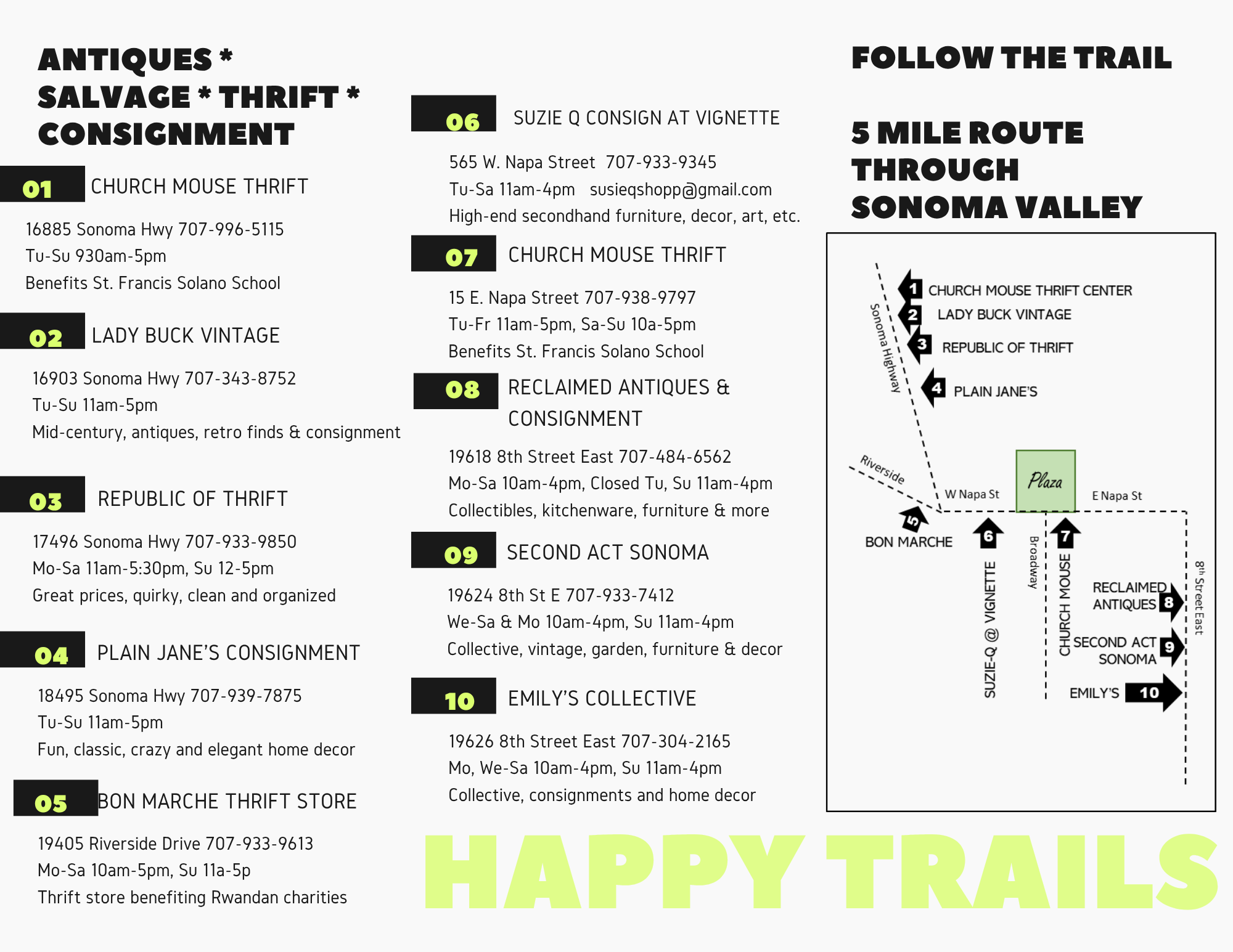 ANTIQUES * SALVAGE * THRIFT * CONSIGNMENT

01 CHURCH MOUSE THRIFT

16885 Sonoma Hwy 707-996-5115
Tu-Su 930am-5pm
Benefits St. Francis Solano School

02 LADY BUCK VINTAGE

16903 Sonoma Hwy 707-343-8752
Tu-Su 11am-5pm
Mid-century, antiques, retro finds & consignment

03 REPUBLIC OF THRIFT

17496 Sonoma Hwy 707-933-9850
Mo-Sa 11am-5:30pm, Su 12-5pm
Great prices, quirky, clean and organized

04 PLAIN JANE'S CONSIGNMENT

18495 Sonoma Hwy 707-939-7875
Tu-Su 11am-5pm
Fun, classic, crazy and elegant home decor

05 BON MARCHE THRIFT STORE

19405 Riverside Drive 707-933-9613
Mo-Sa 10am-5pm, Su 11a-5p
Thrift store benefiting Rwandan charities

06 SUZIE Q CONSIGN AT VIGNETTE

565 W. Napa Street 707-933-9345
Tu-Sa 11am-4pm susieqshopp@gmail.com
High-end secondhand furniture, decor, art, etc.

07 CHURCH MOUSE THRIFT

15 E. Napa Street 707-938-9797
Tu-Fr 11am-5pm, Sa-Su 10a-5pm
Benefits St. Francis Solano School

08 RECLAIMED ANTIQUES & CONSIGNMENT

19618 8th Street East 707-484-6562
Mo-Sa 10am-4pm, Closed Tu, Su 11am-4pm
Collectibles, kitchenware, furniture & more

09 SECOND ACT SONOMA

19624 8th St E 707-933-7412
We-Sa & Mo 10am-4pm, Su 11am-4pm
Collective, vintage, garden, furniture & decor

10 EMILY'S COLLECTIVE

19626 8th Street East 707-304-2165
Mo, We-Sa 10am-4pm, Su 11am-4pm
Collective, consignments and home decor

FOLLOW THE TRAIL

5 MILE ROUTE THROUGH SONOMA VALLEY

1 CHURCH MOUSE THRIFT CENTER
2 LADY BUCK VINTAGE
3 REPUBLIC OF THRIFT
4 PLAIN JANE'S
Sonoma Highway
Riverside
W Napa St
Plaza
E Napa St
5 BON MARCHE
6 SUZIE-Q @ VIGNETTE
Broadway
7 CHURCH MOUSE
RECLAIMED ANTIQUES 8
SECOND ACT SONOMA 9
EMILY'S 10
8th Street East

HAPPY TRAILS